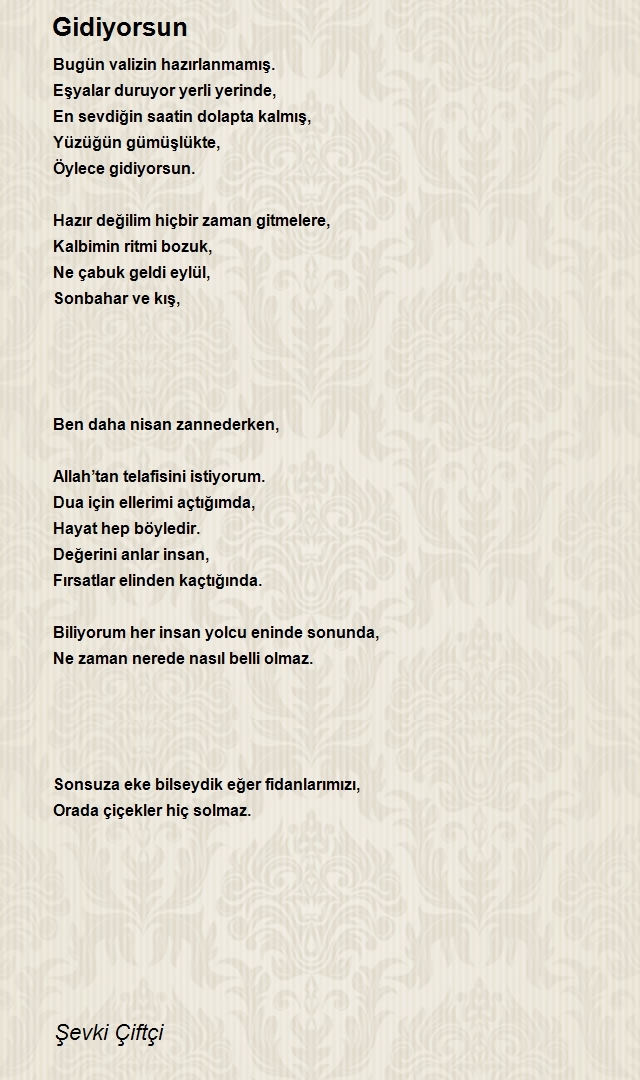 Gidiyorsun

Bugün valizin hazırlanmamış.
Eşyalar duruyor yerli yerinde,
En sevdiğin saatin dolapta kalmış,
Yüzüğün gümüşlükte,
Öylece gidiyorsun.

Hazır değilim hiçbir zaman gitmelere,
Kalbimin ritmi bozuk,
Ne çabuk geldi eylül,
Sonbahar ve kış,

Ben daha nisan zannederken,

Allah'tan telafisini istiyorum.
Dua için ellerimi açtığımda,
Hayat hep böyledir.
Değerini anlar insan,
Fırsatlar elinden kaçtığında.

Biliyorum her insan yolcu eninde sonunda,
Ne zaman nerede nasıl belli olmaz.

Sonsuza eke bilseydik eğer fidanlarımızı,
Orada çiçekler hiç solmaz.

Şevki Çiftçi